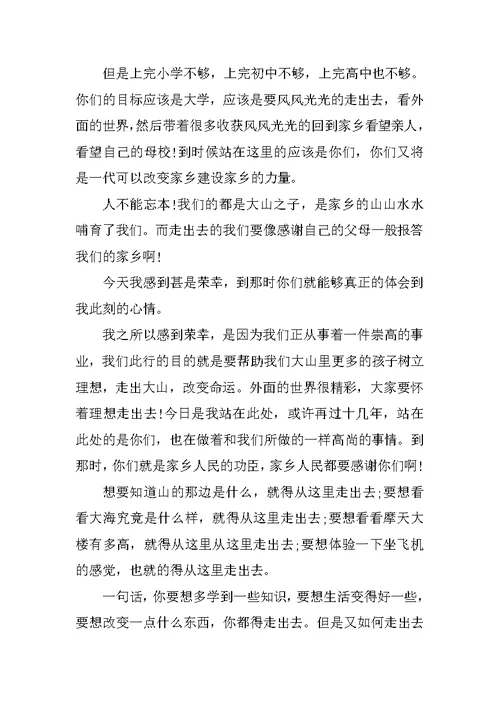 但是上完小学不够，上完初中不够，上完高中也不够。你们的目标应该是大学，应该是要风风光光的走出去，看外面的世界，然后带着很多收获风风光光的回到家乡看望亲人，看望自己的母校！到时候站在这里的应该是你们，你们又将是一代可以改变家乡建设家乡的力量。

人不能忘本！我们的都是大山之子，是家乡的山山水水哺育了我们。而走出去的我们要像感谢自己的父母一般报答我们的家乡啊！

今天我感到甚是荣幸，到那时你们就能够真正的体会到我此刻的心情。

我之所以感到荣幸，是因为我们正从事着一件崇高的事业，我们此行的目的就是要帮助我们大山里更多的孩子树立理想，走出大山，改变命运。外面的世界很精彩，大家要怀着理想走出去！今日是我站在此处，或许再过十几年，站在此处的是你们，也在做着和我们所做的一样高尚的事情。到那时，你们就是家乡人民的功臣，家乡人民都要感谢你们啊！

想要知道山的那边是什么，就得从这里走出去；要想看看大海究竟是什么样，就得从这里走出去；要想看看摩天大楼有多高，就得从这里从这里走出去；要想体验一下坐飞机的感觉，也就的得从这里走出去。

一句话，你要想多学到一些知识，要想生活变得好一些，要想改变一点什么东西，你都得走出去。但是又如何走出去